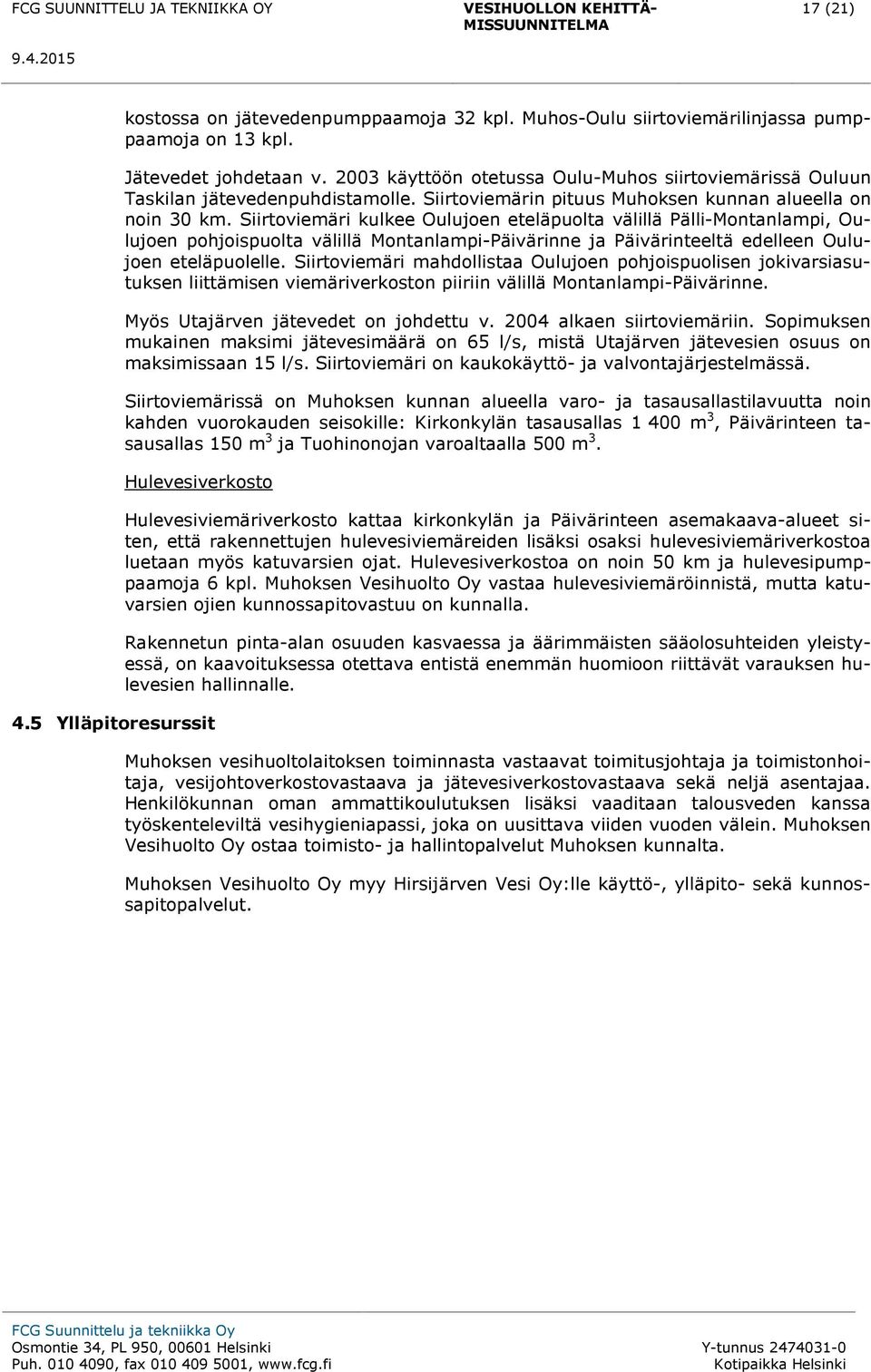 FCG SUUNNITTELU JA TEKNIIKKA OY VESIHUOLLON KEHITTÄMISSUUNNITELMA 17 (21)
9.4.2015

kostossa on jätevedenpumppaamoja 32 kpl. Muhos-Oulu siirtoviemärilinjassa pumppaamoja on 13 kpl.

Jätevedet johdetaan v. 2003 käyttöön otetussa Oulu-Muhos siirtoviemärissä Ouluun Taskilan jätevedenpuhdistamolle. Siirtoviemärin pituus Muhoksen kunnan alueella on noin 30 km. Siirtoviemäri kulkee Oulujoen eteläpuolta välillä Pälli-Montanlampi, Oulujoen pohjoispuolta välillä Montanlampi-Päivärinne ja Päivärinteeltä edelleen Oulujoen eteläpuolelle. Siirtoviemäri mahdollistaa Oulujoen pohjoispuolisen jokivarsiasutuksen liittämisen viemäriverkoston piiriin välillä Montanlampi-Päivärinne.

Myös Utajärven jätevedet on johdettu v. 2004 alkaen siirtoviemäriin. Sopimuksen mukainen maksimi jätevesimäärä on 65 l/s, mistä Utajärven jätevesien osuus on maksimissaan 15 l/s. Siirtoviemäri on kaukokäyttö- ja valvontajärjestelmässä.

Siirtoviemärissä on Muhoksen kunnan alueella varo- ja tasausallastilavuutta noin kahden vuorokauden seisokille: Kirkonkylän tasausallas 1 400 m$^3$, Päivärinteen tasausallas 150 m$^3$ ja Tuohinonojan varoaltaalla 500 m$^3$.

Hulevesiverkosto

Hulevesiviemäriverkosto kattaa kirkonkylän ja Päivärinteen asemakaava-alueet siten, että rakennettujen hulevesiviemäreiden lisäksi osaksi hulevesiviemäriverkostoa luetaan myös katuvarsien ojat. Hulevesiverkostoa on noin 50 km ja hulevesipumppaamoja 6 kpl. Muhoksen Vesihuolto Oy vastaa hulevesiviemäröinnistä, mutta katuvarsien ojien kunnossapitovastuu on kunnalla.

Rakennetun pinta-alan osuuden kasvaessa ja äärimmäisten sääolosuhteiden yleistyessä, on kaavoituksessa otettava entistä enemmän huomioon riittävät varauksen hulevesien hallinnalle.

4.5 Ylläpitoresurssit

Muhoksen vesihuoltolaitoksen toiminnasta vastaavat toimitusjohtaja ja toimistonhoitaja, vesijohtoverkostovastaava ja jätevesiverkostovastaava sekä neljä asentajaa. Henkilökunnan oman ammattikoulutuksen lisäksi vaaditaan talousveden kanssa työskenteleviltä vesihygieniapassi, joka on uusittava viiden vuoden välein. Muhoksen Vesihuolto Oy ostaa toimisto- ja hallintopalvelut Muhoksen kunnalta.

Muhoksen Vesihuolto Oy myy Hirsijärven Vesi Oy:lle käyttö-, ylläpito- sekä kunnossapitopalvelut.

FCG Suunnittelu ja tekniikka Oy
Osmontie 34, PL 950, 00601 Helsinki
Puh. 010 4090, fax 010 409 5001, www.fcg.fi
Y-tunnus 2474031-0
Kotipaikka Helsinki